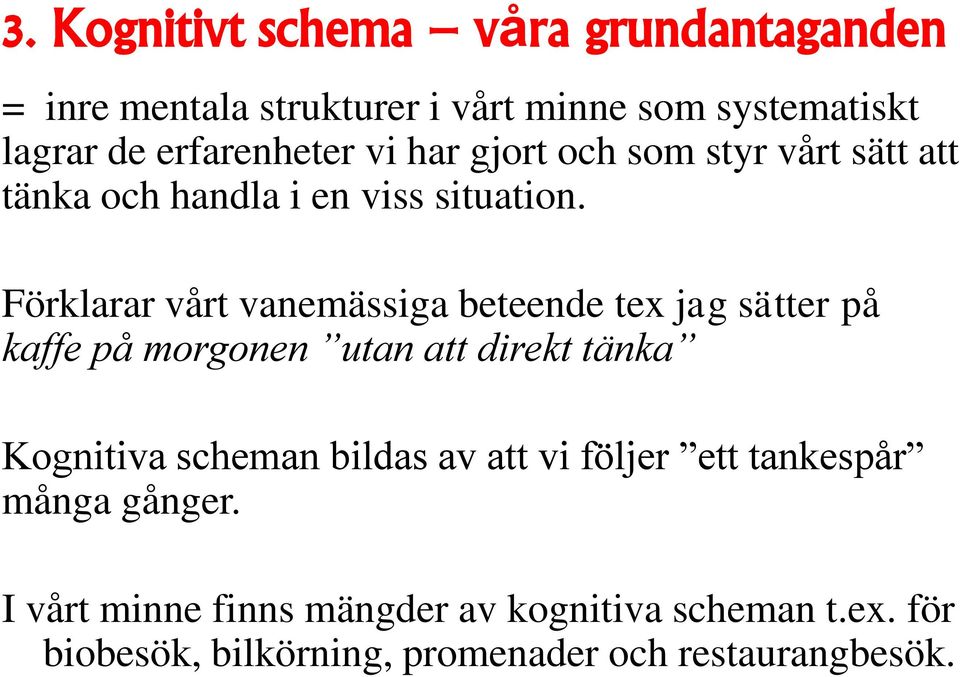 3. Kognitivt schema – våra grundantaganden

= inre mentala strukturer i vårt minne som systematiskt lagrar de erfarenheter vi har gjort och som styr vårt sätt att tänka och handla i en viss situation.

Förklarar vårt vanemässiga beteende tex jag sätter på kaffe på morgonen ”utan att direkt tänka”

Kognitiva scheman bildas av att vi följer ”ett tankespår” många gånger.

I vårt minne finns mängder av kognitiva scheman t.ex. för biobesök, bilkörning, promenader och restaurangbesök.